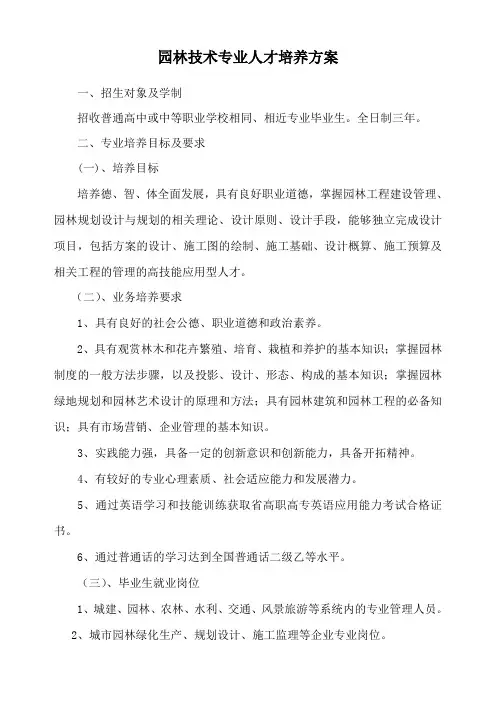 园林技术专业人才培养方案

一、招生对象及学制

招收普通高中或中等职业学校相同、相近专业毕业生。全日制三年。

二、专业培养目标及要求

(一)、培养目标

培养德、智、体全面发展，具有良好职业道德，掌握园林工程建设管理、园林规划设计与规划的相关理论、设计原则、设计手段，能够独立完成设计项目，包括方案的设计、施工图的绘制、施工基础、设计概算、施工预算及相关工程的管理的高技能应用型人才。

（二）、业务培养要求

1、具有良好的社会公德、职业道德和政治素养。

2、具有观赏林木和花卉繁殖、培育、栽植和养护的基本知识；掌握园林制度的一般方法步骤，以及投影、设计、形态、构成的基本知识；掌握园林绿地规划和园林艺术设计的原理和方法；具有园林建筑和园林工程的必备知识；具有市场营销、企业管理的基本知识。

3、实践能力强，具备一定的创新意识和创新能力，具备开拓精神。

4、有较好的专业心理素质、社会适应能力和发展潜力。

5、通过英语学习和技能训练获取省高职高专英语应用能力考试合格证书。

6、通过普通话的学习达到全国普通话二级乙等水平。

（三）、毕业生就业岗位

1、城建、园林、农林、水利、交通、风景旅游等系统内的专业管理人员。

2、城市园林绿化生产、规划设计、施工监理等企业专业岗位。